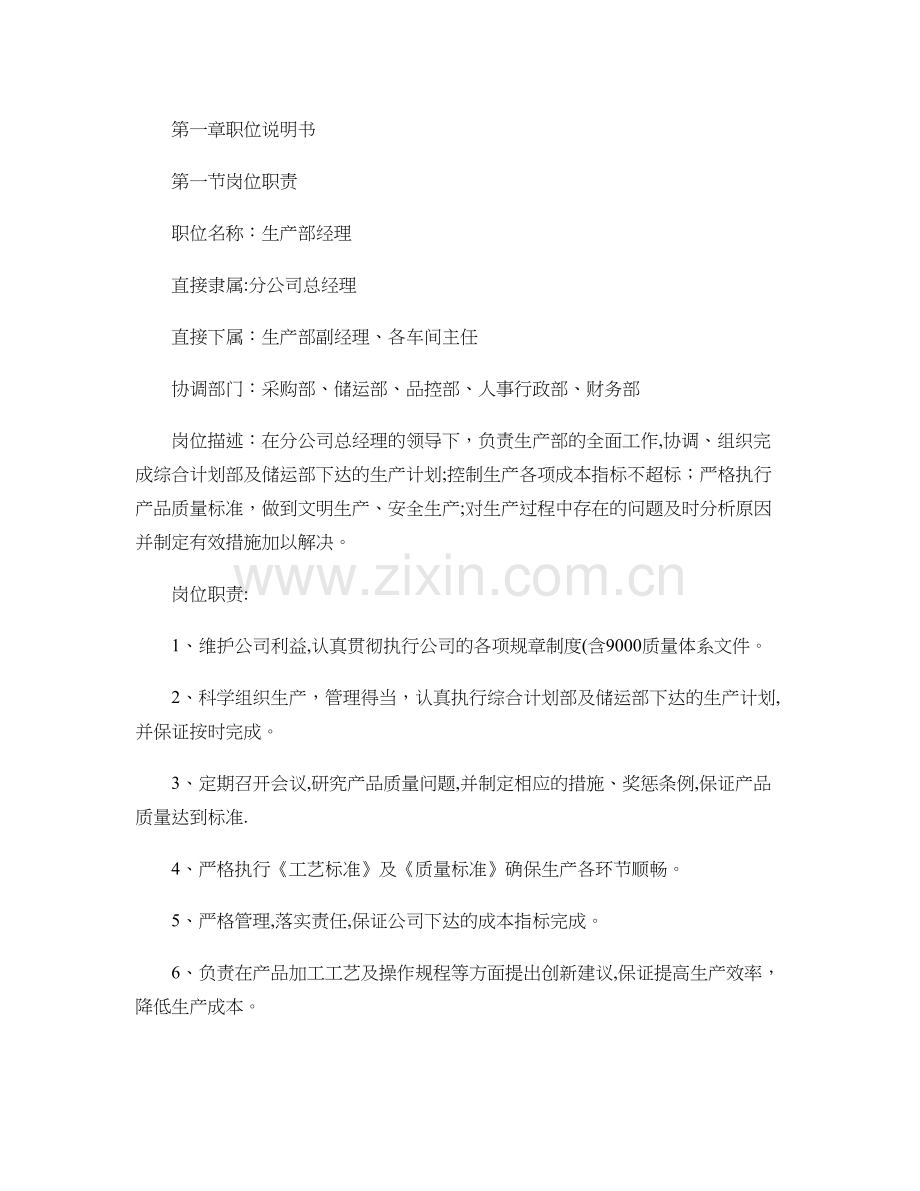 第一章职位说明书

第一节岗位职责

职位名称：生产部经理

直接隶属:分公司总经理

直接下属：生产部副经理、各车间主任

协调部门：采购部、储运部、品控部、人事行政部、财务部

岗位描述：在分公司总经理的领导下，负责生产部的全面工作,协调、组织完成综合计划部及储运部下达的生产计划;控制生产各项成本指标不超标；严格执行产品质量标准，做到文明生产、安全生产;对生产过程中存在的问题及时分析原因并制定有效措施加以解决。

岗位职责:

1、维护公司利益,认真贯彻执行公司的各项规章制度(含9000质量体系文件。

2、科学组织生产，管理得当，认真执行综合计划部及储运部下达的生产计划,并保证按时完成。

3、定期召开会议,研究产品质量问题,并制定相应的措施、奖惩条例,保证产品质量达到标准.

4、严格执行《工艺标准》及《质量标准》确保生产各环节顺畅。

5、严格管理,落实责任,保证公司下达的成本指标完成。

6、负责在产品加工工艺及操作规程等方面提出创新建议,保证提高生产效率，降低生产成本。

www.zixin.com.cn